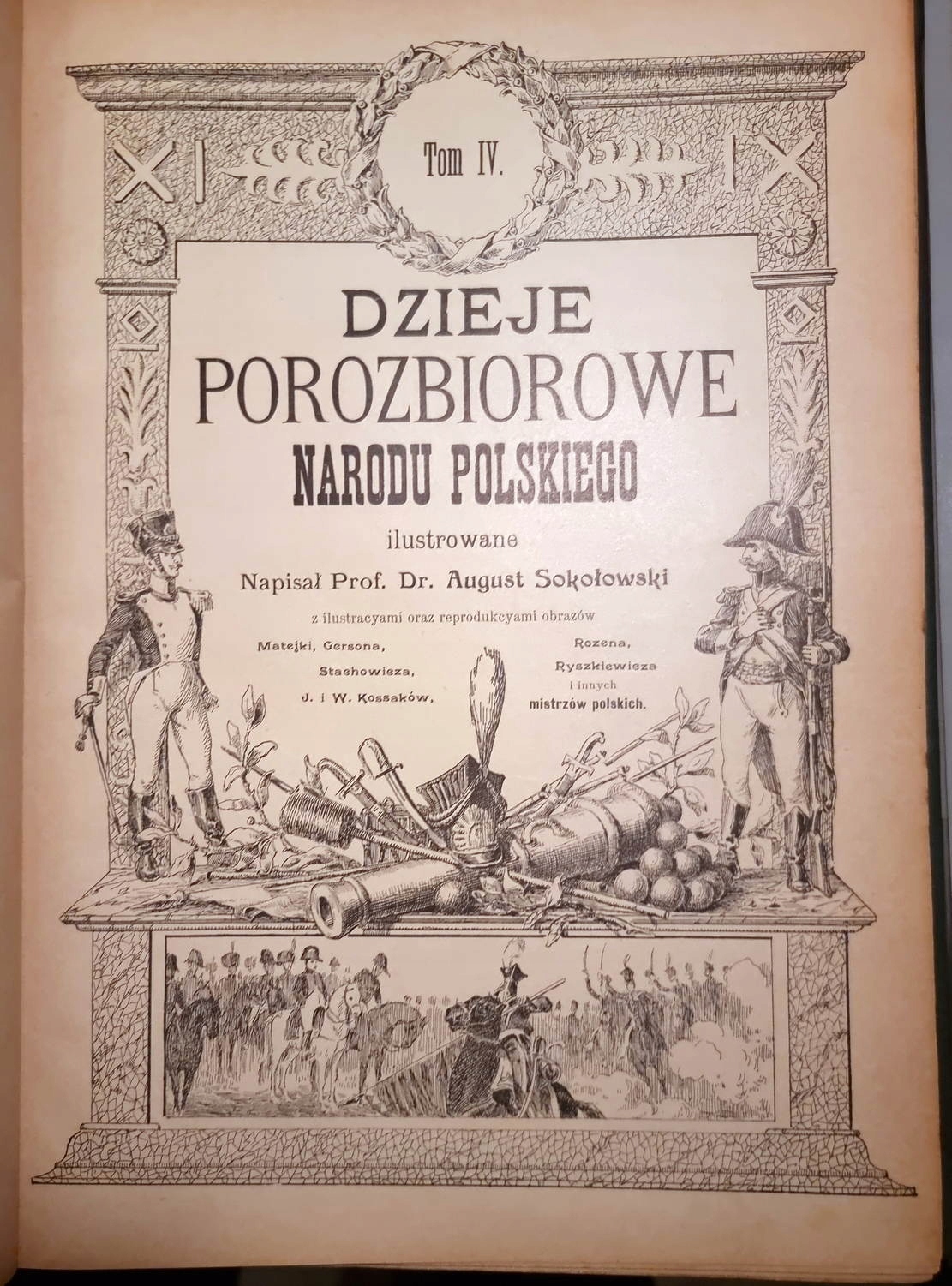 Tom IV.

DZIEJE
POROZBIOROWE
NARODU POLSKIEGO

ilustrowane

Napisał Prof. Dr. August Sokołowski

z ilustracyami oraz reprodukcyami obrazów

Matejki, Gersona,
Stachowicza,
J. i W. Kossaków,

Rozena,
Ryszkiewicza
i innych
mistrzów polskich.